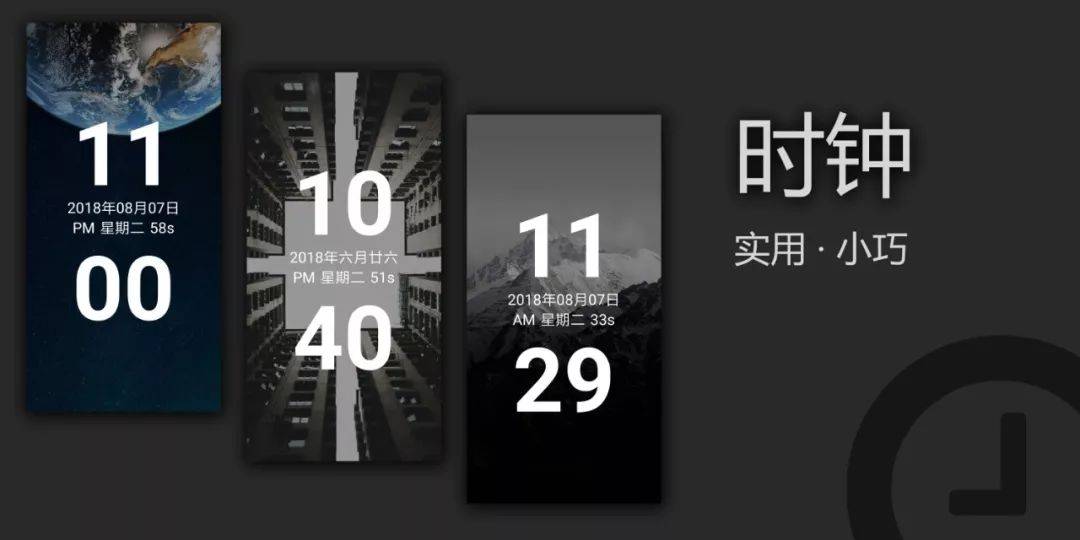 11
2018年08月07日
PM 星期二 58s
00

10
2018年六月廿六
PM 星期二 51s
40

11
2018年08月07日
AM 星期二 33s
29

时钟
实用 · 小巧